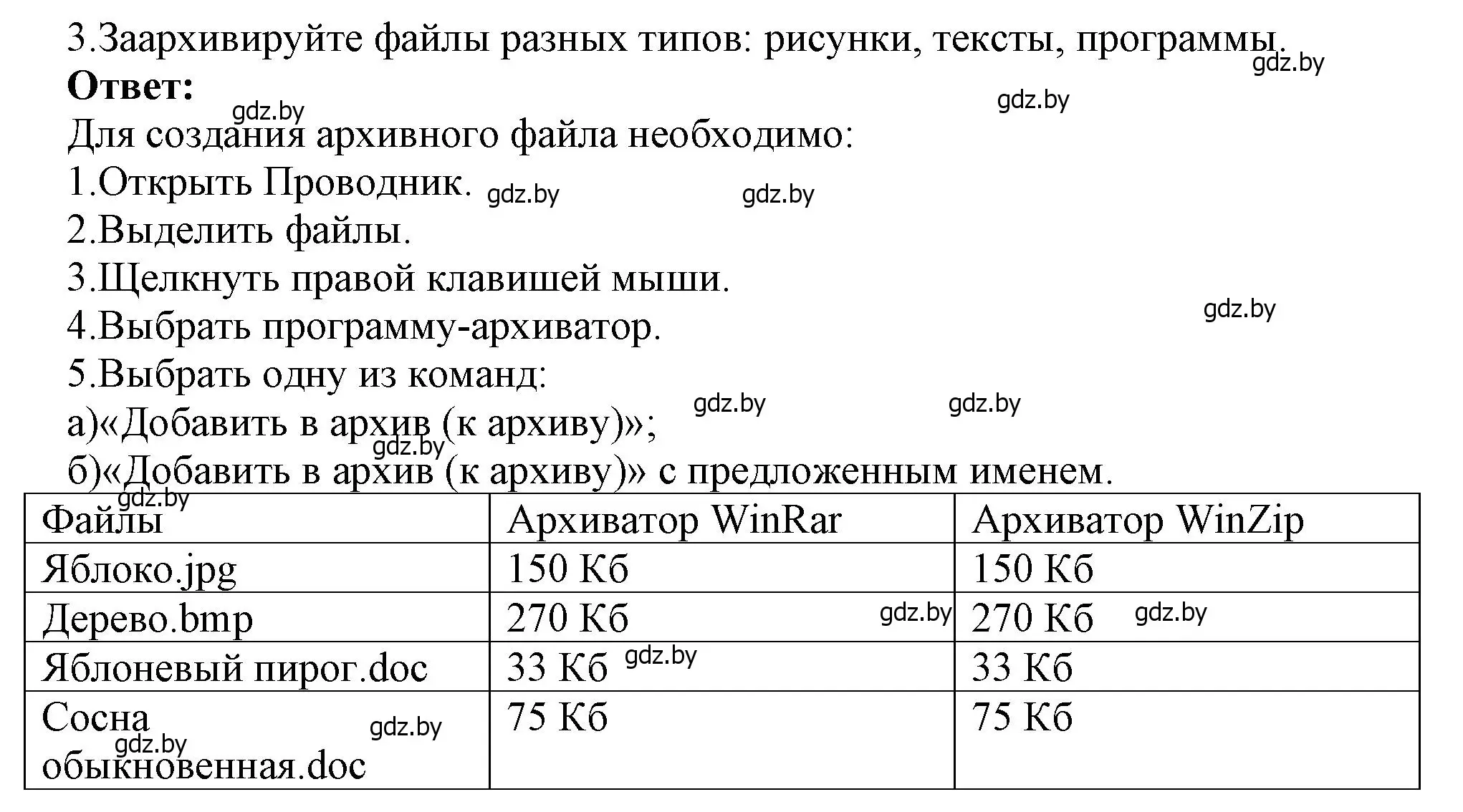 3.Заархивируйте файлы разных типов: рисунки, тексты, программы.
gdz.by
**Ответ:**
gdz.by gdz.by
Для создания архивного файла необходимо:
1.Открыть Проводник. gdz.by gdz.by
2.Выделить файлы.
3.Щелкнуть правой клавишей мыши.
gdz.by
4.Выбрать программу-архиватор.
5.Выбрать одну из команд:
gdz.by gdz.by
а)«Добавить в архив (к архиву)»;
gdz.by
б)«Добавить в архив (к архиву)» с предложенным именем.
gdz.by

| Файлы | Архиватор WinRar | Архиватор WinZip |
|---|---|---|
| Яблоко.jpg | 150 Кб | 150 Кб |
| Дерево.bmp | 270 Кб gdz.by | 270 Кб gdz.by |
| Яблоневый пирог.doc | 33 Кб gdz.by | 33 Кб |
| Сосна gdz.by gdz.by обыкновенная.doc | 75 Кб | 75 Кб |